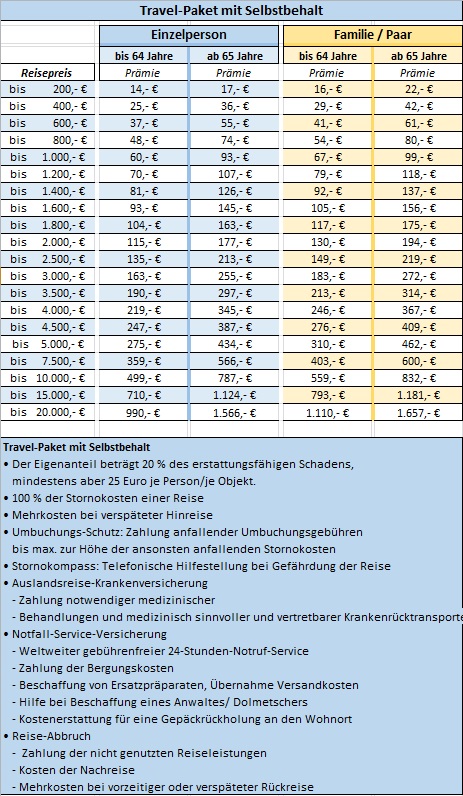 Travel-Paket mit Selbstbehalt

| | Einzelperson | | Familie / Paar | |
|---|---|---|---|---|
| | bis 64 Jahre | ab 65 Jahre | bis 64 Jahre | ab 65 Jahre |
| Reisepreis | Prämie | Prämie | Prämie | Prämie |
| bis 200,- € | 14,- € | 17,- € | 16,- € | 22,- € |
| bis 400,- € | 25,- € | 36,- € | 29,- € | 42,- € |
| bis 600,- € | 37,- € | 55,- € | 41,- € | 61,- € |
| bis 800,- € | 48,- € | 74,- € | 54,- € | 80,- € |
| bis 1.000,- € | 60,- € | 93,- € | 67,- € | 99,- € |
| bis 1.200,- € | 70,- € | 107,- € | 79,- € | 118,- € |
| bis 1.400,- € | 81,- € | 126,- € | 92,- € | 137,- € |
| bis 1.600,- € | 93,- € | 145,- € | 105,- € | 156,- € |
| bis 1.800,- € | 104,- € | 163,- € | 117,- € | 175,- € |
| bis 2.000,- € | 115,- € | 177,- € | 130,- € | 194,- € |
| bis 2.500,- € | 135,- € | 213,- € | 149,- € | 219,- € |
| bis 3.000,- € | 163,- € | 255,- € | 183,- € | 272,- € |
| bis 3.500,- € | 190,- € | 297,- € | 213,- € | 314,- € |
| bis 4.000,- € | 219,- € | 345,- € | 246,- € | 367,- € |
| bis 4.500,- € | 247,- € | 387,- € | 276,- € | 409,- € |
| bis 5.000,- € | 275,- € | 434,- € | 310,- € | 462,- € |
| bis 7.500,- € | 359,- € | 566,- € | 403,- € | 600,- € |
| bis 10.000,- € | 499,- € | 787,- € | 559,- € | 832,- € |
| bis 15.000,- € | 710,- € | 1.124,- € | 793,- € | 1.181,- € |
| bis 20.000,- € | 990,- € | 1.566,- € | 1.110,- € | 1.657,- € |

Travel-Paket mit Selbstbehalt
• Der Eigenanteil beträgt 20 % des erstattungsfähigen Schadens, mindestens aber 25 Euro je Person/je Objekt.
• 100 % der Stornokosten einer Reise
• Mehrkosten bei verspäteter Hinreise
• Umbuchungs-Schutz: Zahlung anfallender Umbuchungsgebühren bis max. zur Höhe der ansonsten anfallenden Stornokosten
• Stornokompass: Telefonische Hilfestellung bei Gefährdung der Reise
• Auslandsreise-Krankenversicherung
- Zahlung notwendiger medizinischer
- Behandlungen und medizinisch sinnvoller und vertretbarer Krankenrücktransporte
• Notfall-Service-Versicherung
- Weltweiter gebührenfreier 24-Stunden-Notruf-Service
- Zahlung der Bergungskosten
- Beschaffung von Ersatzpräparaten, Übernahme Versandkosten
- Hilfe bei Beschaffung eines Anwaltes/ Dolmetschers
- Kostenerstattung für eine Gepäckrückholung an den Wohnort
• Reise-Abbruch
- Zahlung der nicht genutzten Reiseleistungen
- Kosten der Nachreise
- Mehrkosten bei vorzeitiger oder verspäteter Rückreise